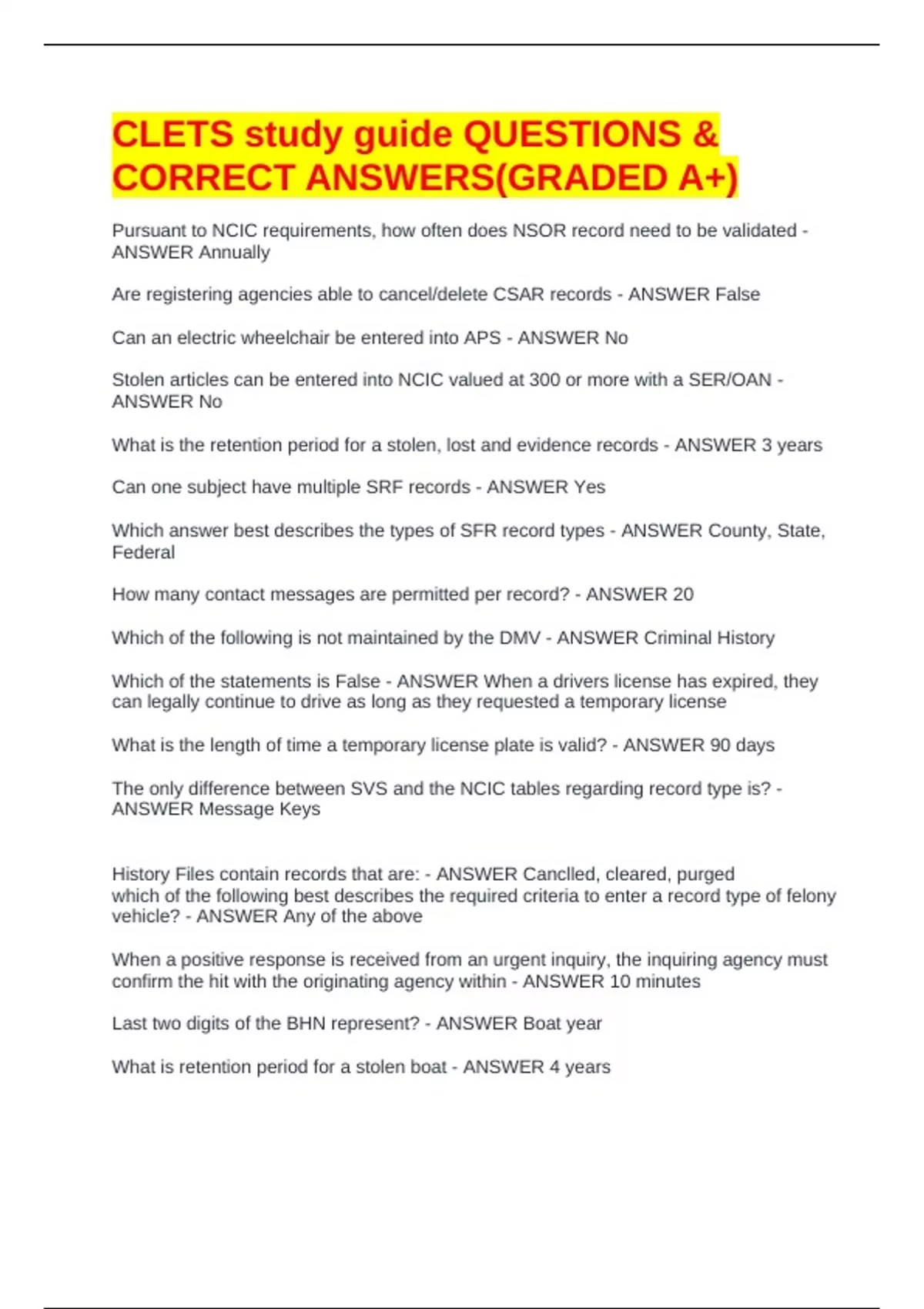 CLETS study guide QUESTIONS & CORRECT ANSWERS(GRADED A+)

Pursuant to NCIC requirements, how often does NSOR record need to be validated - ANSWER Annually

Are registering agencies able to cancel/delete CSAR records - ANSWER False

Can an electric wheelchair be entered into APS - ANSWER No

Stolen articles can be entered into NCIC valued at 300 or more with a SER/OAN - ANSWER No

What is the retention period for a stolen, lost and evidence records - ANSWER 3 years

Can one subject have multiple SRF records - ANSWER Yes

Which answer best describes the types of SFR record types - ANSWER County, State, Federal

How many contact messages are permitted per record? - ANSWER 20

Which of the following is not maintained by the DMV - ANSWER Criminal History

Which of the statements is False - ANSWER When a drivers license has expired, they can legally continue to drive as long as they requested a temporary license

What is the length of time a temporary license plate is valid? - ANSWER 90 days

The only difference between SVS and the NCIC tables regarding record type is? - ANSWER Message Keys

History Files contain records that are: - ANSWER Canclled, cleared, purged
which of the following best describes the required criteria to enter a record type of felony vehicle? - ANSWER Any of the above

When a positive response is received from an urgent inquiry, the inquiring agency must confirm the hit with the originating agency within - ANSWER 10 minutes

Last two digits of the BHN represent? - ANSWER Boat year

What is retention period for a stolen boat - ANSWER 4 years